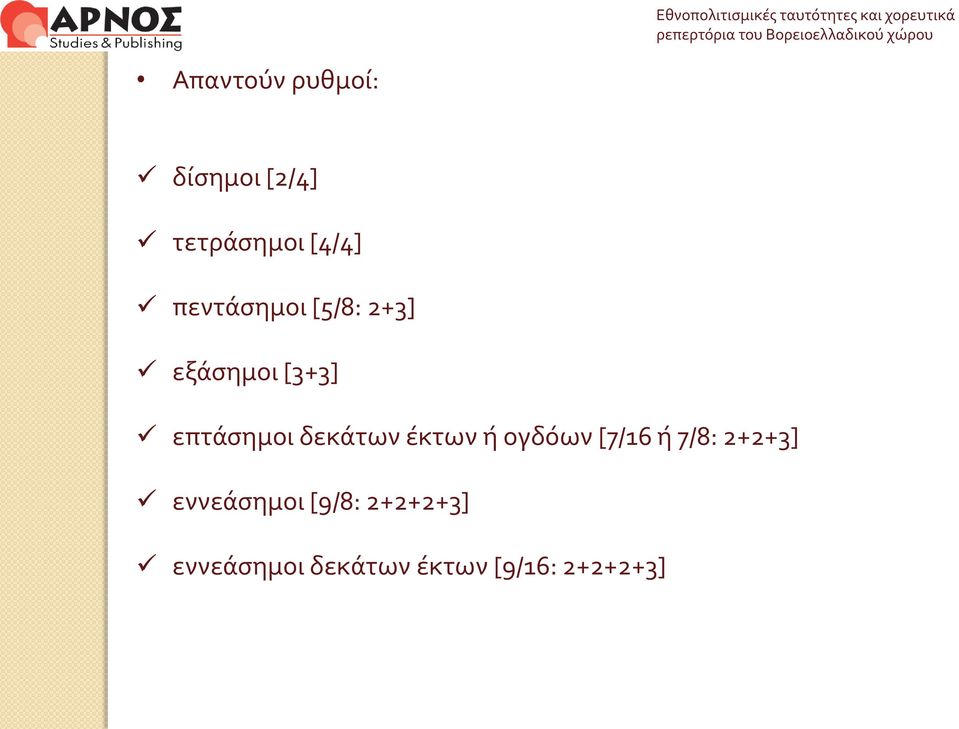 ΑΡΝΟΣ
Studies & Publishing

Εθνοπολιτισμικές ταυτότητες και χορευτικά ρεπερτόρια του Βορειοελλαδικού χώρου

• Απαντούν ρυθμοί:

✓ δίσημοι [2/4]

✓ τετράσημοι [4/4]

✓ πεντάσημοι [5/8: 2+3]

✓ εξάσημοι [3+3]

✓ επτάσημοι δεκάτων έκτων ή ογδόων [7/16 ή 7/8: 2+2+3]

✓ εννεάσημοι [9/8: 2+2+2+3]

✓ εννεάσημοι δεκάτων έκτων [9/16: 2+2+2+3]